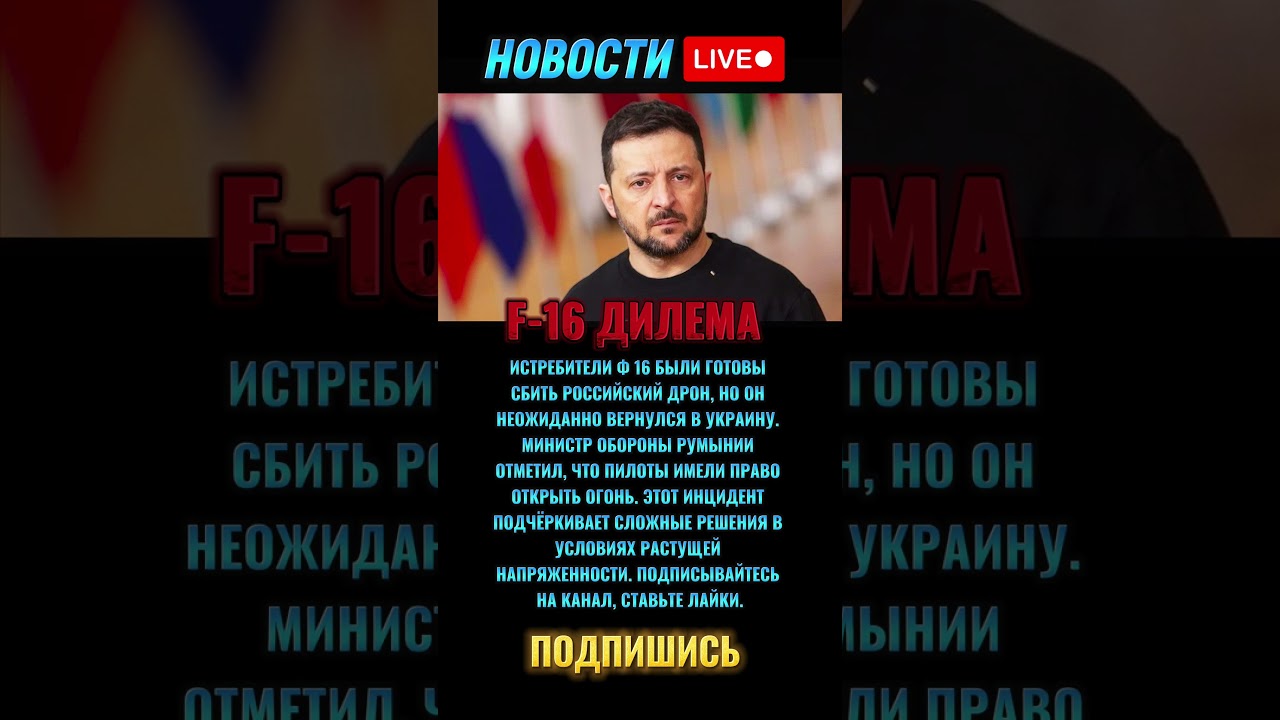 НОВОСТИ LIVE

F-16 ДИЛЕМА

ИСТРЕБИТЕЛИ Ф 16 БЫЛИ ГОТОВЫ СБИТЬ РОССИЙСКИЙ ДРОН, НО ОН НЕОЖИДАННО ВЕРНУЛСЯ В УКРАИНУ. МИНИСТР ОБОРОНЫ РУМЫНИИ ОТМЕТИЛ, ЧТО ПИЛОТЫ ИМЕЛИ ПРАВО ОТКРЫТЬ ОГОНЬ. ЭТОТ ИНЦИДЕНТ ПОДЧЁРКИВАЕТ СЛОЖНЫЕ РЕШЕНИЯ В УСЛОВИЯХ РАСТУЩЕЙ НАПРЯЖЕННОСТИ. ПОДПИСЫВАЙТЕСЬ НА КАНАЛ, СТАВЬТЕ ЛАЙКИ.

ПОДПИШИСЬ